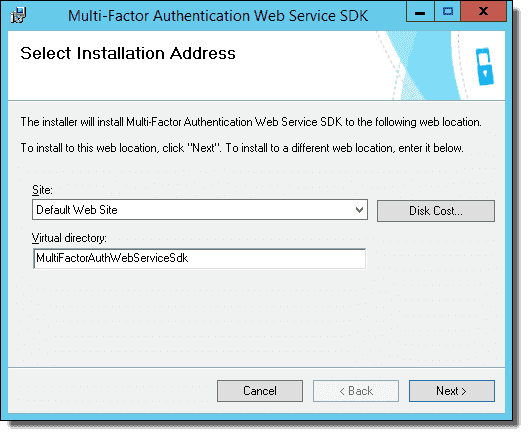 Multi-Factor Authentication Web Service SDK

Select Installation Address

The installer will install Multi-Factor Authentication Web Service SDK to the following web location.

To install to this web location, click "Next". To install to a different web location, enter it below.

Site:

Default Web Site

Disk Cost...

Virtual directory:

MultiFactorAuthWebServiceSdk

Cancel

< Back

Next >